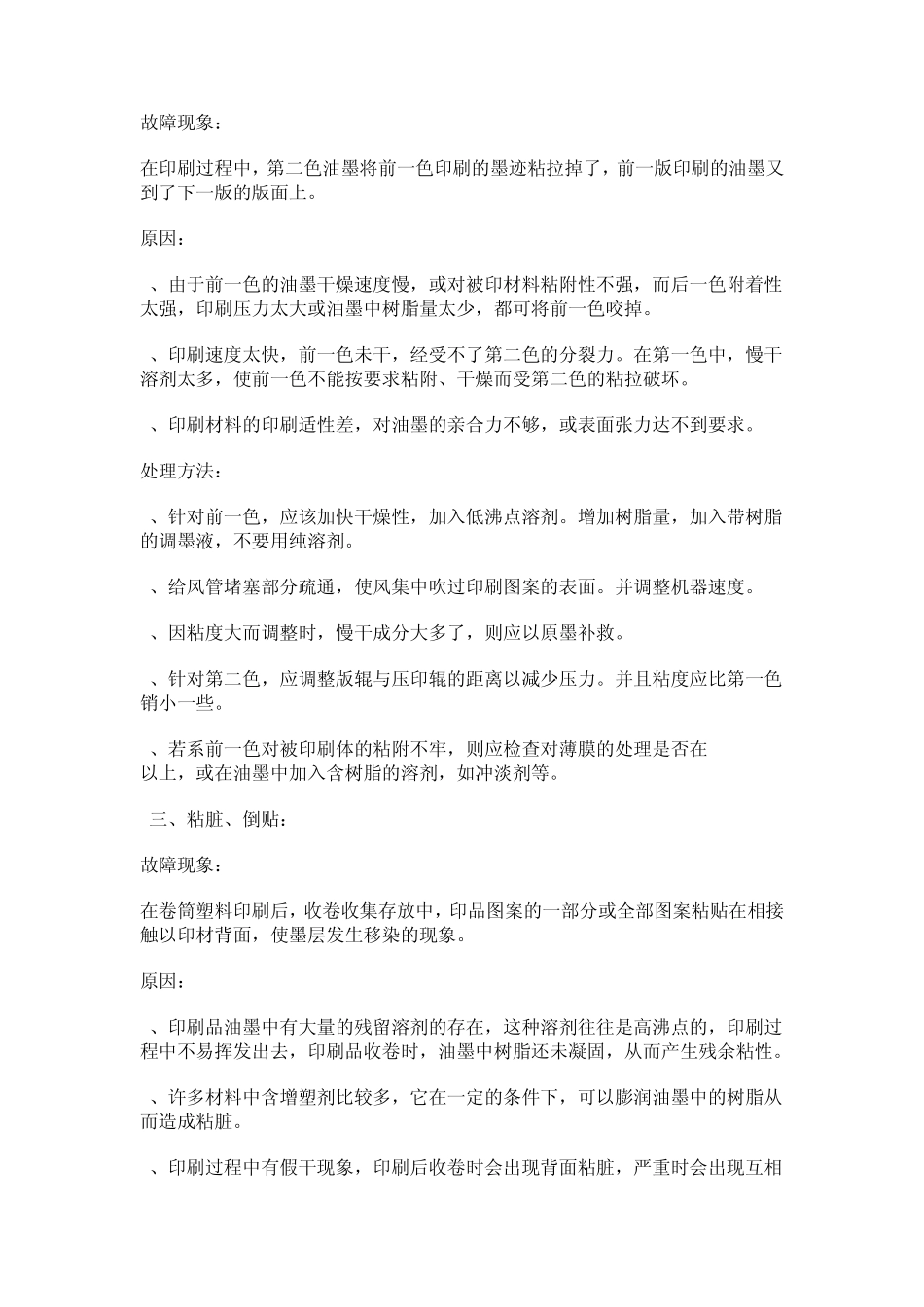 故障现象：

在印刷过程中，第二色油墨将前一色印刷的墨迹粘拉掉了，前一版印刷的油墨又到了下一版的版面上。

原因：

、由于前一色的油墨干燥速度慢，或对被印材料粘附性不强，而后一色附着性太强，印刷压力太大或油墨中树脂量太少，都可将前一色咬掉。

、印刷速度太快，前一色未干，经受不了第二色的分裂力。在第一色中，慢干溶剂太多，使前一色不能按要求粘附、干燥而受第二色的粘拉破坏。

、印刷材料的印刷适性差，对油墨的亲合力不够，或表面张力达不到要求。

处理方法：

、针对前一色，应该加快干燥性，加入低沸点溶剂。增加树脂量，加入带树脂的调墨液，不要用纯溶剂。

、给风管堵塞部分疏通，使风集中吹过印刷图案的表面。并调整机器速度。

、因粘度大而调整时，慢干成分大多了，则应以原墨补救。

、针对第二色，应调整版辊与压印辊的距离以减少压力。并且粘度应比第一色销小一些。

、若系前一色对被印刷体的粘附不牢，则应检查对薄膜的处理是否在以上，或在油墨中加入含树脂的溶剂，如冲淡剂等。

三、粘脏、倒贴：

故障现象：

在卷筒塑料印刷后，收卷收集存放中，印品图案的一部分或全部图案粘贴在相接触以印材背面，使墨层发生移染的现象。

原因：

、印刷品油墨中有大量的残留溶剂的存在，这种溶剂往往是高沸点的，印刷过程中不易挥发出去，印刷品收卷时，油墨中树脂还未凝固，从而产生残余粘性。

、许多材料中含增塑剂比较多，它在一定的条件下，可以膨润油墨中的树脂从而造成粘脏。

、印刷过程中有假干现象，印刷后收卷时会出现背面粘脏，严重时会出现互相